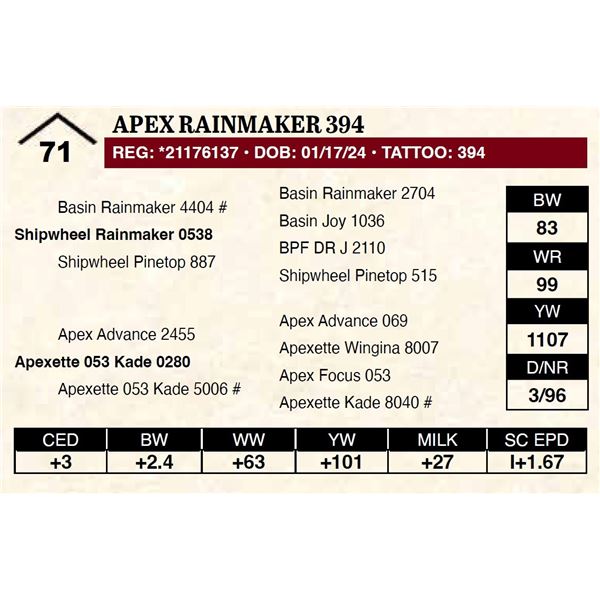 71

APEX RAINMAKER 394

REG: *21176137 • DOB: 01/17/24 • TATTOO: 394

Basin Rainmaker 4404 #

Shipwheel Rainmaker 0538

Shipwheel Pinetop 887

Apex Advance 2455

Apexette 053 Kade 0280

Apexette 053 Kade 5006 #

Basin Rainmaker 2704

Basin Joy 1036

BPF DR J 2110

Shipwheel Pinetop 515

Apex Advance 069

Apexette Wingina 8007

Apex Focus 053

Apexette Kade 8040 #

BW
83
WR
99
YW
1107
D/NR
3/96

| CED | BW | WW | YW | MILK | SC EPD |
|---|---|---|---|---|---|
| +3 | +2.4 | +63 | +101 | +27 | I+1.67 |